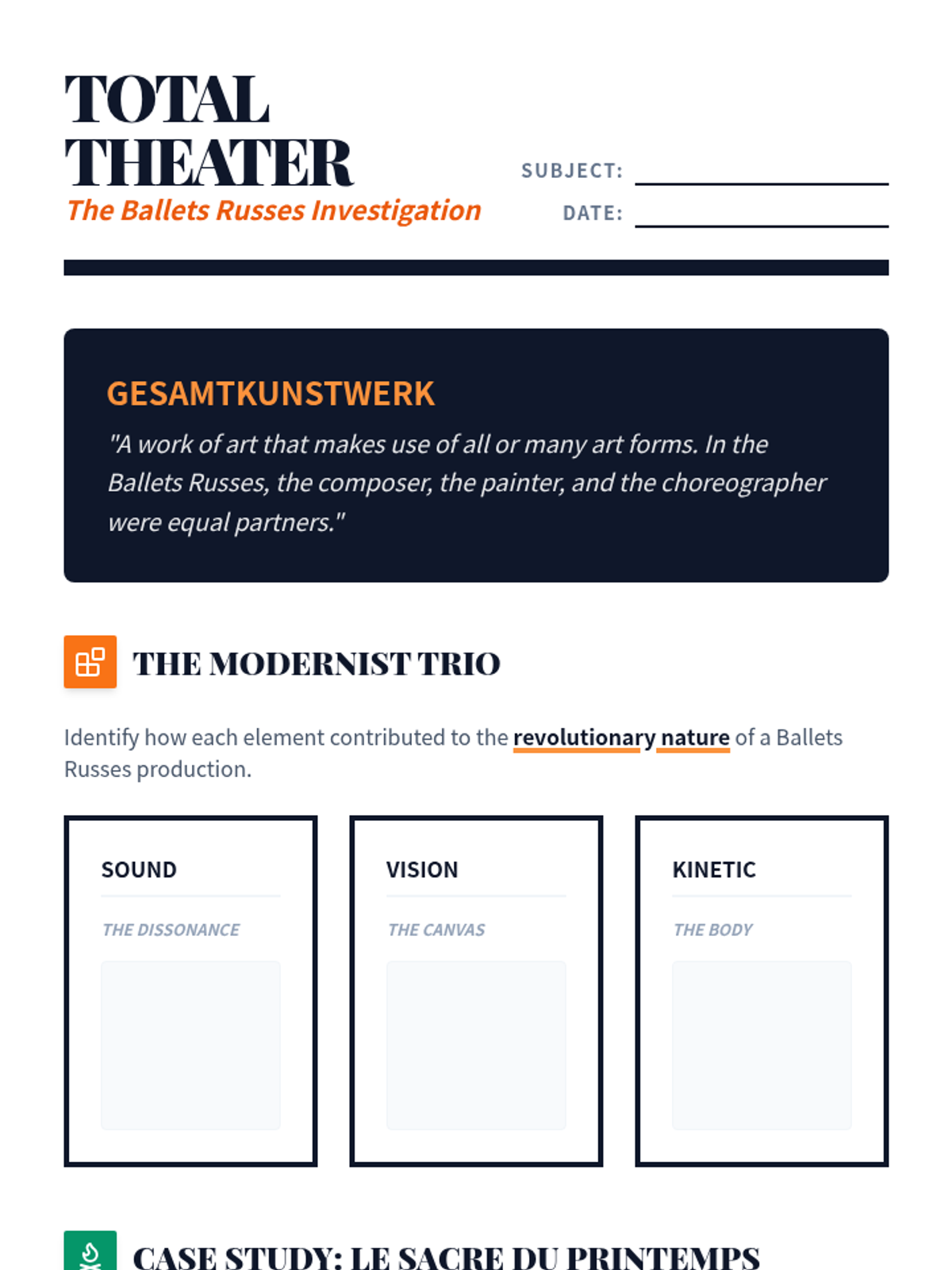 TOTAL THEATER
The Ballets Russes Investigation

SUBJECT:
DATE:

GESAMTKUNSTWERK
"A work of art that makes use of all or many art forms. In the Ballets Russes, the composer, the painter, and the choreographer were equal partners."

THE MODERNIST TRIO

Identify how each element contributed to the revolutionary nature of a Ballets Russes production.

SOUND
THE DISSONANCE

VISION
THE CANVAS

KINETIC
THE BODY

CASE STUDY: LE SACRE DU PRINTEMPS